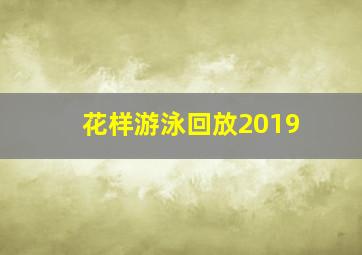 花样游泳回放2019